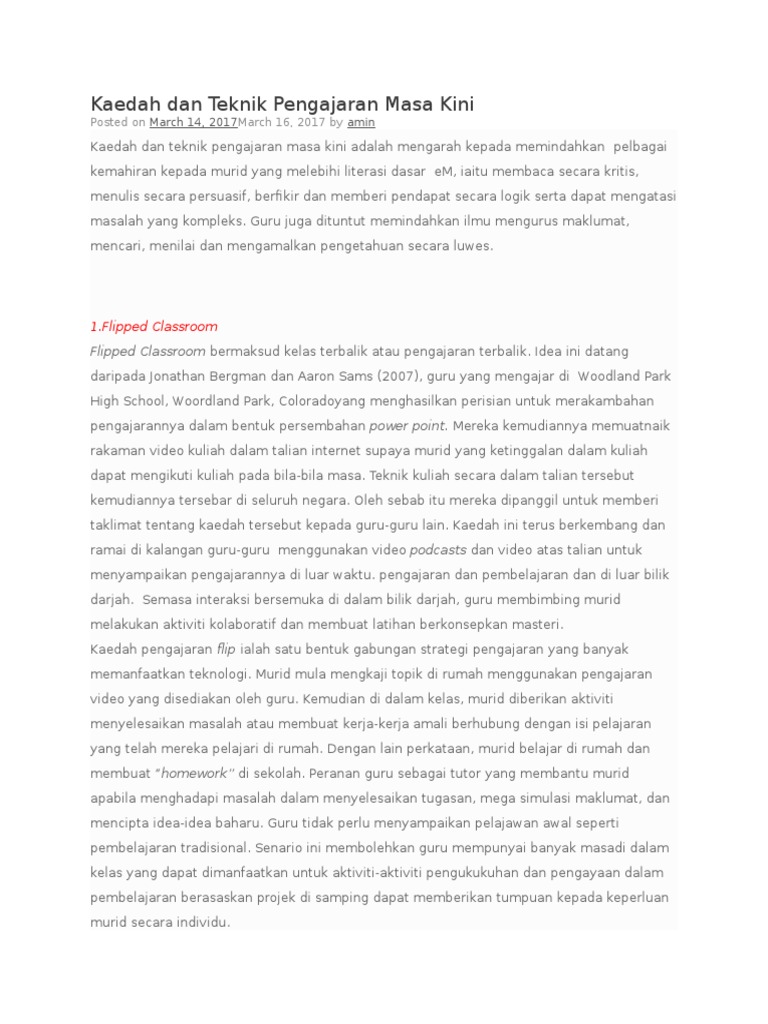 Kaedah dan Teknik Pengajaran Masa Kini

Posted on March 14, 2017March 16, 2017 by amin

Kaedah dan teknik pengajaran masa kini adalah mengarah kepada memindahkan pelbagai kemahiran kepada murid yang melebihi literasi dasar eM, iaitu membaca secara kritis, menulis secara persuasif, berfikir dan memberi pendapat secara logik serta dapat mengatasi masalah yang kompleks. Guru juga dituntut memindahkan ilmu mengurus maklumat, mencari, menilai dan mengamalkan pengetahuan secara luwes.

1.Flipped Classroom

Flipped Classroom bermaksud kelas terbalik atau pengajaran terbalik. Idea ini datang daripada Jonathan Bergman dan Aaron Sams (2007), guru yang mengajar di Woodland Park High School, Woordland Park, Coloradoyang menghasilkan perisian untuk merakambahan pengajarannya dalam bentuk persembahan power point. Mereka kemudiannya memuatnaik rakaman video kuliah dalam talian internet supaya murid yang ketinggalan dalam kuliah dapat mengikuti kuliah pada bila-bila masa. Teknik kuliah secara dalam talian tersebut kemudiannya tersebar di seluruh negara. Oleh sebab itu mereka dipanggil untuk memberi taklimat tentang kaedah tersebut kepada guru-guru lain. Kaedah ini terus berkembang dan ramai di kalangan guru-guru menggunakan video podcasts dan video atas talian untuk menyampaikan pengajarannya di luar waktu. pengajaran dan pembelajaran dan di luar bilik darjah. Semasa interaksi bersemuka di dalam bilik darjah, guru membimbing murid melakukan aktiviti kolaboratif dan membuat latihan berkonsepkan masteri.
Kaedah pengajaran flip ialah satu bentuk gabungan strategi pengajaran yang banyak memanfaatkan teknologi. Murid mula mengkaji topik di rumah menggunakan pengajaran video yang disediakan oleh guru. Kemudian di dalam kelas, murid diberikan aktiviti menyelesaikan masalah atau membuat kerja-kerja amali berhubung dengan isi pelajaran yang telah mereka pelajari di rumah. Dengan lain perkataan, murid belajar di rumah dan membuat "homework" di sekolah. Peranan guru sebagai tutor yang membantu murid apabila menghadapi masalah dalam menyelesaikan tugasan, mega simulasi maklumat, dan mencipta idea-idea baharu. Guru tidak perlu menyampaikan pelajawan awal seperti pembelajaran tradisional. Senario ini membolehkan guru mempunyai banyak masadi dalam kelas yang dapat dimanfaatkan untuk aktiviti-aktiviti pengukukuhan dan pengayaan dalam pembelajaran berasaskan projek di samping dapat memberikan tumpuan kepada keperluan murid secara individu.